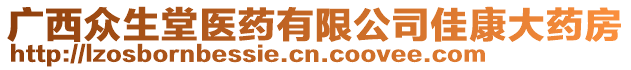 广西众生堂医药有限公司佳康大药房
http://lzosbornbessie.cn.coovee.com